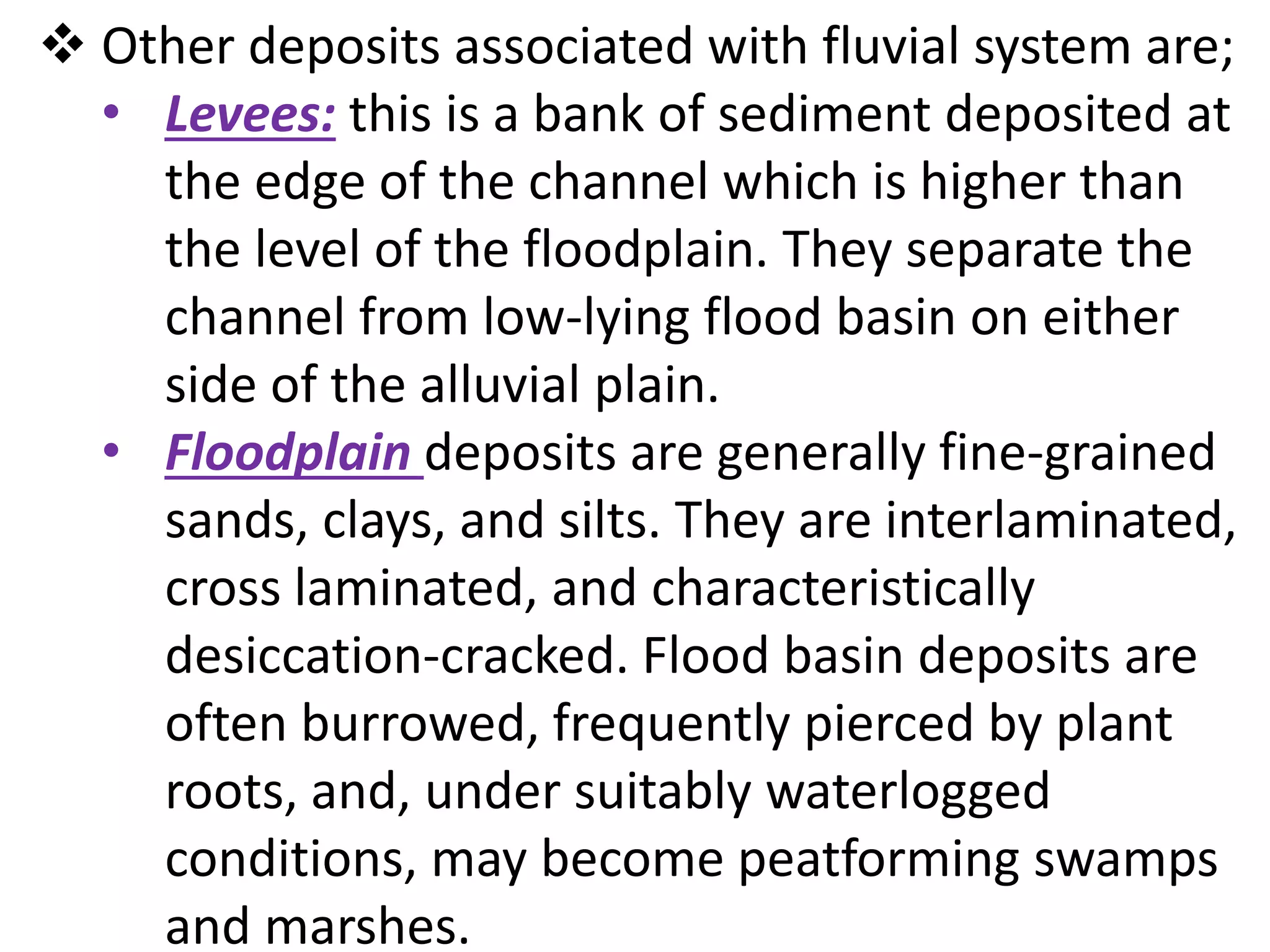 ❖ Other deposits associated with fluvial system are;

• Levees: this is a bank of sediment deposited at the edge of the channel which is higher than the level of the floodplain. They separate the channel from low-lying flood basin on either side of the alluvial plain.

• Floodplain deposits are generally fine-grained sands, clays, and silts. They are interlaminated, cross laminated, and characteristically desiccation-cracked. Flood basin deposits are often burrowed, frequently pierced by plant roots, and, under suitably waterlogged conditions, may become peatforming swamps and marshes.